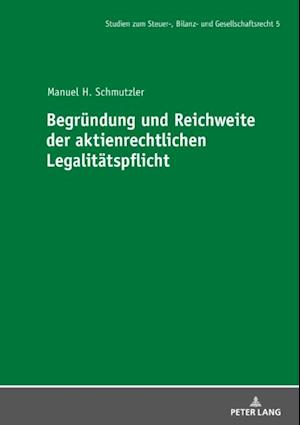 Studien zum Steuer-, Bilanz- und Gesellschaftsrecht 5

Manuel H. Schmutzler

Begründung und Reichweite der aktienrechtlichen Legalitätspflicht

PETER LANG